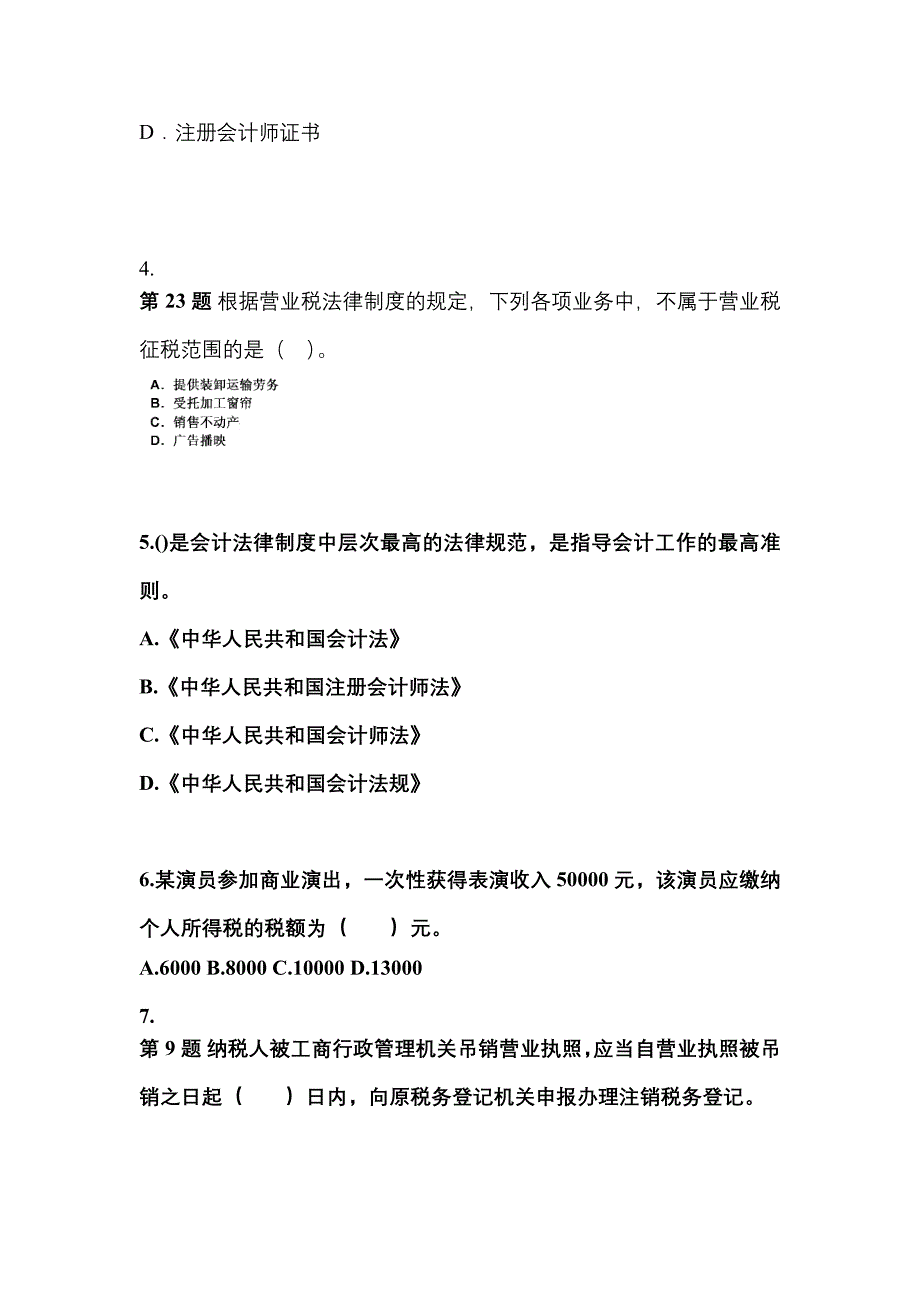 D．注册会计师证书

4.
第 23 题 根据营业税法律制度的规定，下列各项业务中，不属于营业税征税范围的是（ ）。

A．提供装卸运输劳务
B．受托加工窗帘
C．销售不动产
D．广告播映

5.()是会计法律制度中层次最高的法律规范，是指导会计工作的最高准则。

A.《中华人民共和国会计法》

B.《中华人民共和国注册会计师法》

C.《中华人民共和国会计师法》

D.《中华人民共和国会计法规》

6.某演员参加商业演出，一次性获得表演收入 50000 元，该演员应缴纳个人所得税的税额为（ ）元。

A.6000 B.8000 C.10000 D.13000

7.
第 9 题 纳税人被工商行政管理机关吊销营业执照，应当自营业执照被吊销之日起（ ）日内，向原税务登记机关申报办理注销税务登记。